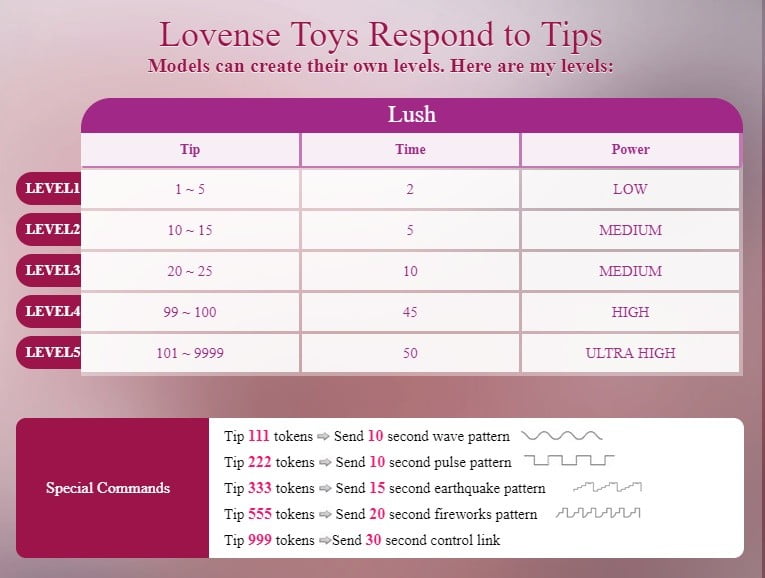 Lovense Toys Respond to Tips
Models can create their own levels. Here are my levels:

Lush

| | Tip | Time | Power |
|---|---|---|---|
| LEVEL1 | 1 ~ 5 | 2 | LOW |
| LEVEL2 | 10 ~ 15 | 5 | MEDIUM |
| LEVEL3 | 20 ~ 25 | 10 | MEDIUM |
| LEVEL4 | 99 ~ 100 | 45 | HIGH |
| LEVEL5 | 101 ~ 9999 | 50 | ULTRA HIGH |

Special Commands

Tip 111 tokens ⇨ Send 10 second wave pattern
Tip 222 tokens ⇨ Send 10 second pulse pattern
Tip 333 tokens ⇨ Send 15 second earthquake pattern
Tip 555 tokens ⇨ Send 20 second fireworks pattern
Tip 999 tokens ⇨Send 30 second control link